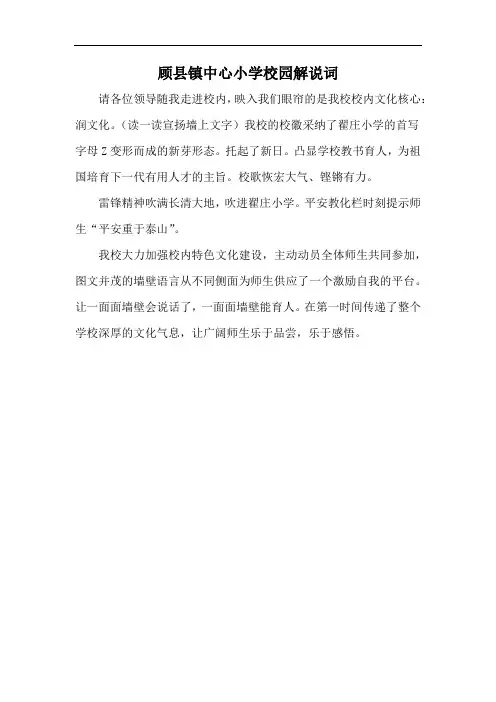 顾县镇中心小学校园解说词

请各位领导随我走进校内，映入我们眼帘的是我校校内文化核心：润文化。（读一读宣扬墙上文字）我校的校徽采纳了翟庄小学的首写字母Z变形而成的新芽形态。托起了新日。凸显学校教书育人，为祖国培育下一代有用人才的主旨。校歌恢宏大气、铿锵有力。

雷锋精神吹满长清大地，吹进翟庄小学。平安教化栏时刻提示师生“平安重于泰山”。

我校大力加强校内特色文化建设，主动动员全体师生共同参加，图文并茂的墙壁语言从不同侧面为师生供应了一个激励自我的平台。让一面面墙壁会说话了，一面面墙壁能育人。在第一时间传递了整个学校深厚的文化气息，让广阔师生乐于品尝，乐于感悟。